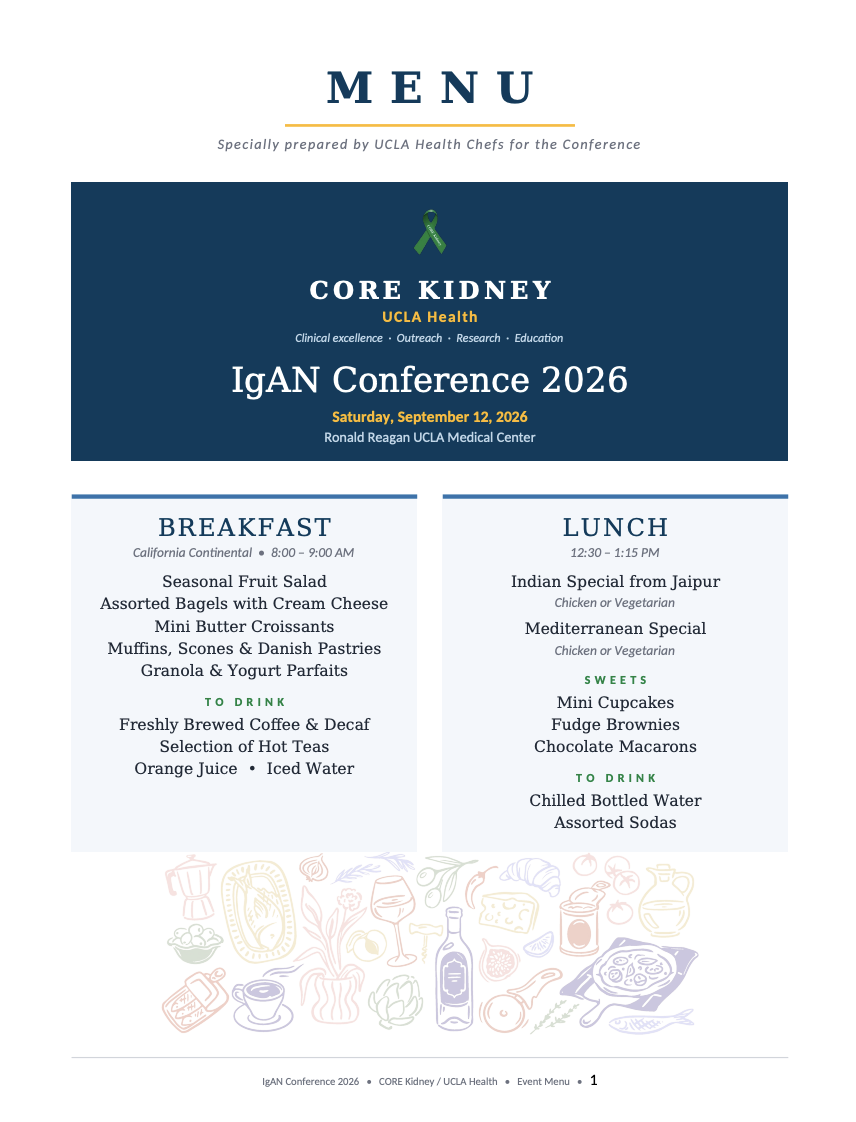 MENU

Specially prepared by UCLA Health Chefs for the Conference

CORE KIDNEY
UCLA Health
Clinical excellence · Outreach · Research · Education

IgAN Conference 2026
Saturday, September 12, 2026
Ronald Reagan UCLA Medical Center

BREAKFAST
California Continental • 8:00 – 9:00 AM

Seasonal Fruit Salad
Assorted Bagels with Cream Cheese
Mini Butter Croissants
Muffins, Scones & Danish Pastries
Granola & Yogurt Parfaits

TO DRINK
Freshly Brewed Coffee & Decaf
Selection of Hot Teas
Orange Juice • Iced Water

LUNCH
12:30 – 1:15 PM

Indian Special from Jaipur
Chicken or Vegetarian

Mediterranean Special
Chicken or Vegetarian

SWEETS
Mini Cupcakes
Fudge Brownies
Chocolate Macarons

TO DRINK
Chilled Bottled Water
Assorted Sodas

IgAN Conference 2026 • CORE Kidney / UCLA Health • Event Menu • 1